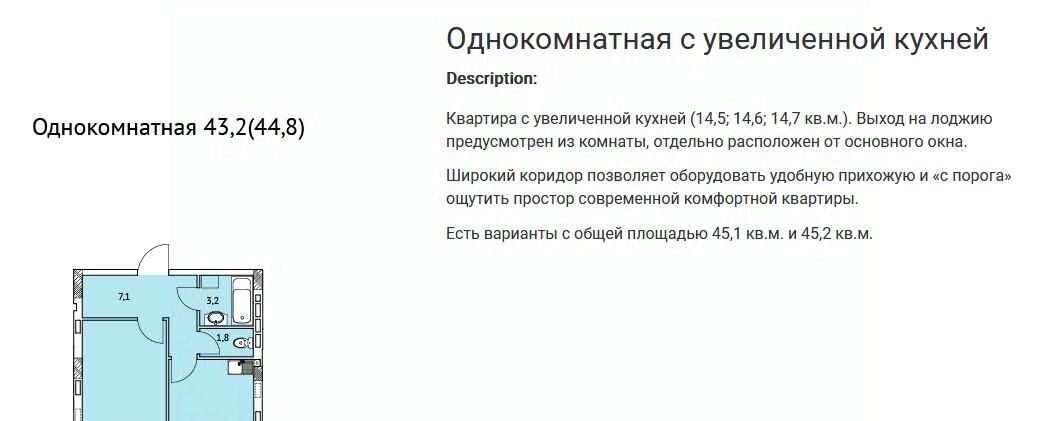 Однокомнатная 43,2(44,8)

7,1

3,2

1,8

Однокомнатная с увеличенной кухней

Description:

Квартира с увеличенной кухней (14,5; 14,6; 14,7 кв.м.). Выход на лоджию предусмотрен из комнаты, отдельно расположен от основного окна.

Широкий коридор позволяет оборудовать удобную прихожую и «с порога» ощутить простор современной комфортной квартиры.

Есть варианты с общей площадью 45,1 кв.м. и 45,2 кв.м.